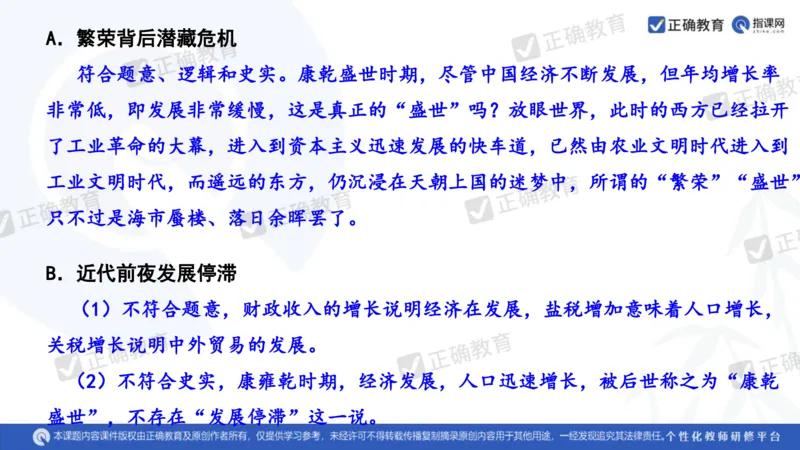 正确教育 指课网 zhike.com

A. 繁荣背后潜藏危机

符合题意、逻辑和史实。康乾盛世时期，尽管中国经济不断发展，但年均增长率非常低，即发展非常缓慢，这是真正的“盛世”吗？放眼世界，此时的西方已经拉开了工业革命的大幕，进入到资本主义迅速发展的快车道，已然由农业文明时代进入到工业文明时代，而遥远的东方，仍沉浸在天朝上国的迷梦中，所谓的“繁荣”“盛世”只不过是海市蜃楼、落日余晖罢了。

B. 近代前夜发展停滞

（1）不符合题意，财政收入的增长说明经济在发展，盐税增加意味着人口增长，关税增长说明中外贸易的发展。

（2）不符合史实，康雍乾时期，经济发展，人口迅速增长，被后世称之为“康乾盛世”，不存在“发展停滞”这一说。

本课题内容课件版权由正确教育及原创作者所有，仅提供学习参考，未经许可不得转载传播复制摘录原创内容用于其他用途，一经发现追究其法律责任。个性化教师研修平台